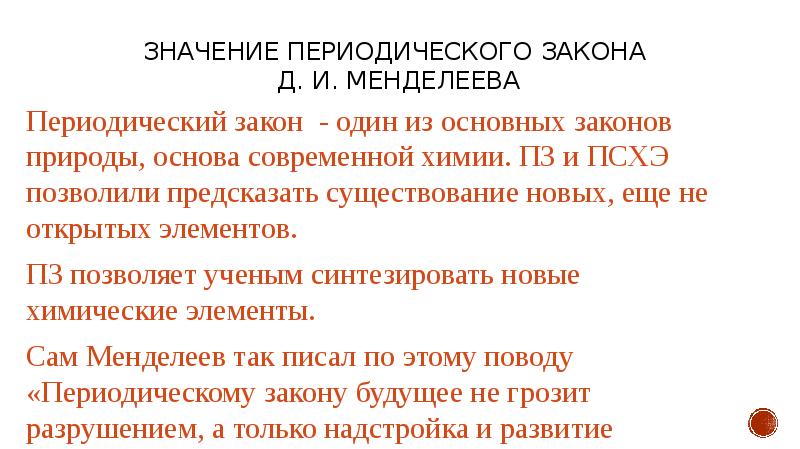 ЗНАЧЕНИЕ ПЕРИОДИЧЕСКОГО ЗАКОНА Д. И. МЕНДЕЛЕЕВА

Периодический закон - один из основных законов природы, основа современной химии. ПЗ и ПСХЭ позволили предсказать существование новых, еще не открытых элементов.

ПЗ позволяет ученым синтезировать новые химические элементы.

Сам Менделеев так писал по этому поводу «Периодическому закону будущее не грозит разрушением, а только надстройка и развитие